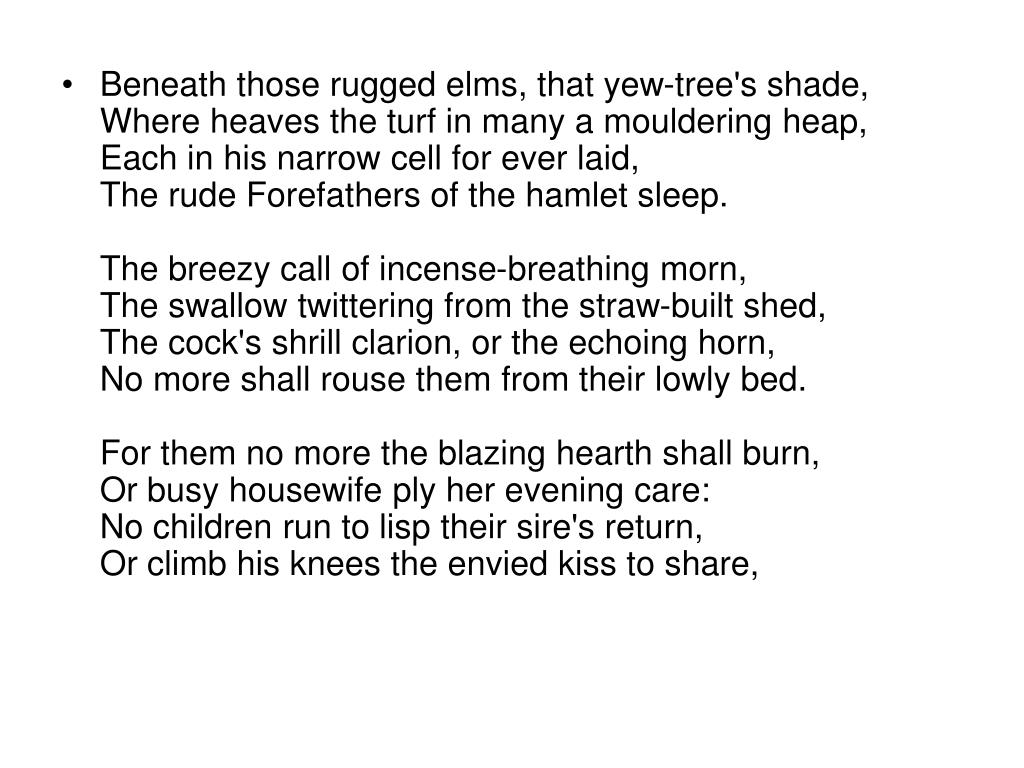 • Beneath those rugged elms, that yew-tree's shade,
Where heaves the turf in many a mouldering heap,
Each in his narrow cell for ever laid,
The rude Forefathers of the hamlet sleep.

The breezy call of incense-breathing morn,
The swallow twittering from the straw-built shed,
The cock's shrill clarion, or the echoing horn,
No more shall rouse them from their lowly bed.

For them no more the blazing hearth shall burn,
Or busy housewife ply her evening care:
No children run to lisp their sire's return,
Or climb his knees the envied kiss to share,